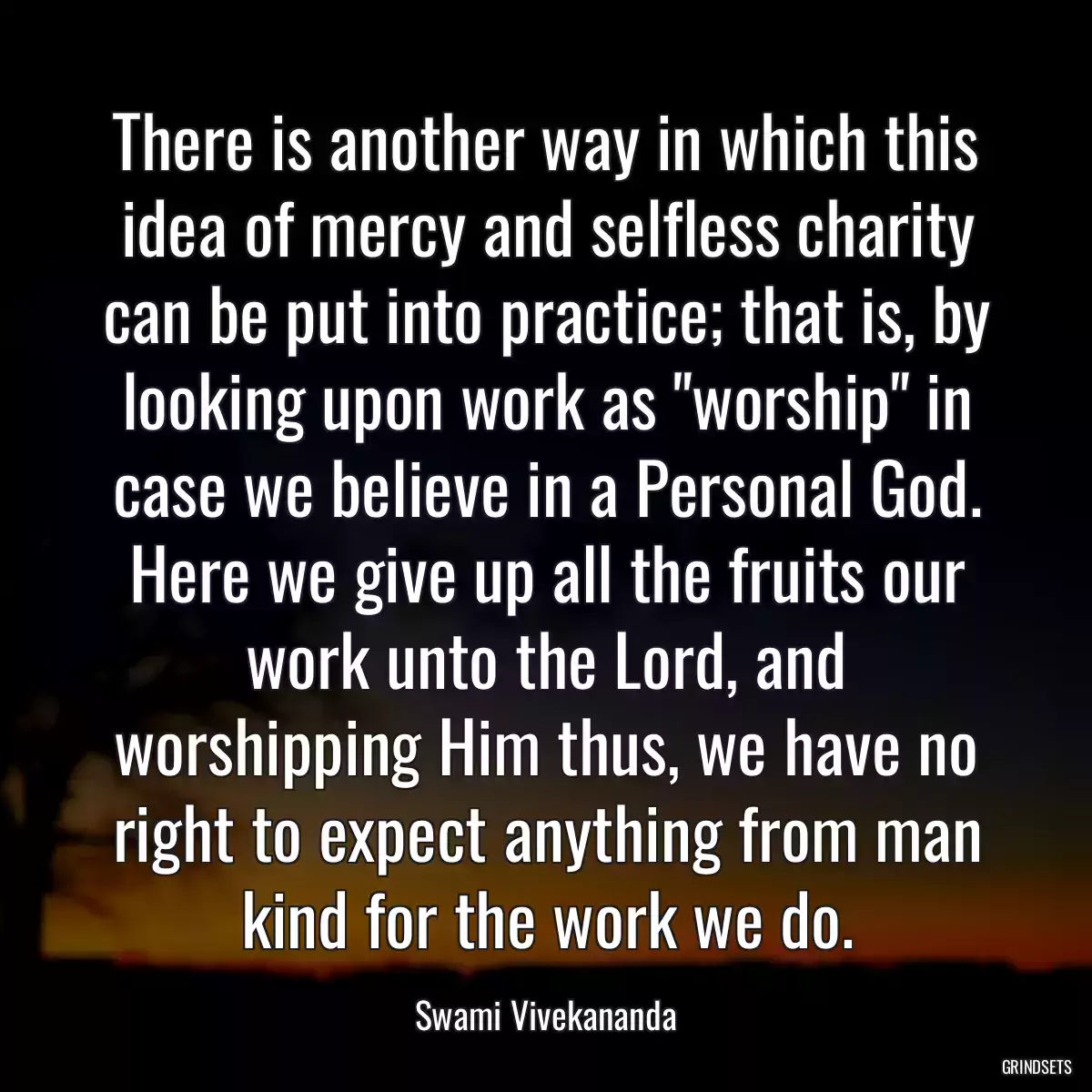 There is another way in which this idea of mercy and selfless charity can be put into practice; that is, by looking upon work as "worship" in case we believe in a Personal God. Here we give up all the fruits our work unto the Lord, and worshipping Him thus, we have no right to expect anything from man kind for the work we do.

Swami Vivekananda

GRINDSETS